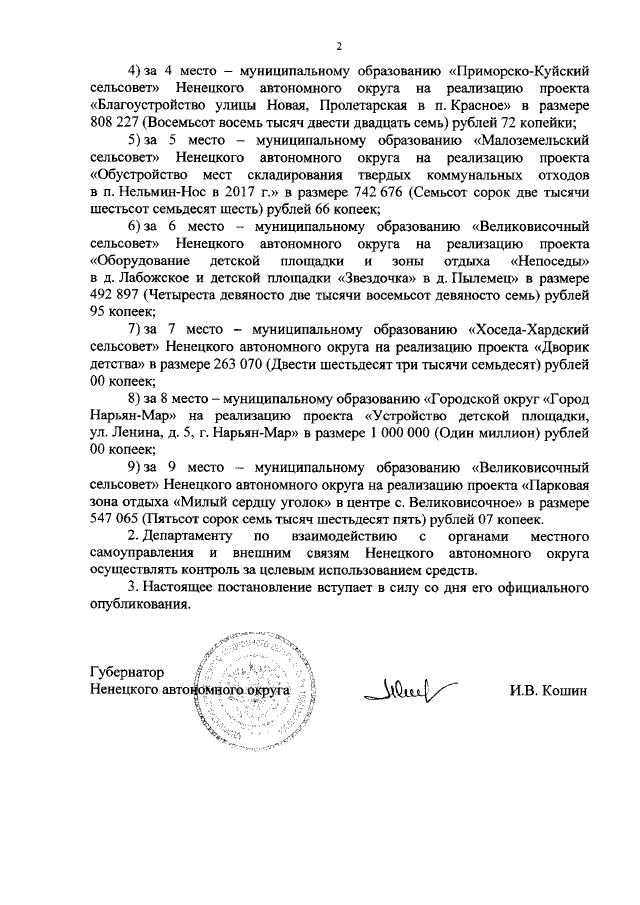 2

4) за 4 место – муниципальному образованию «Приморско-Куйский сельсовет» Ненецкого автономного округа на реализацию проекта «Благоустройство улицы Новая, Пролетарская в п. Красное» в размере 808 227 (Восемьсот восемь тысяч двести двадцать семь) рублей 72 копейки;

5) за 5 место – муниципальному образованию «Малоземельский сельсовет» Ненецкого автономного округа на реализацию проекта «Обустройство мест складирования твердых коммунальных отходов в п. Нельмин-Нос в 2017 г.» в размере 742 676 (Семьсот сорок две тысячи шестьсот семьдесят шесть) рублей 66 копеек;

6) за 6 место – муниципальному образованию «Великовисочный сельсовет» Ненецкого автономного округа на реализацию проекта «Оборудование детской площадки и зоны отдыха «Непоседы» в д. Лабожское и детской площадки «Звездочка» в д. Пылемец» в размере 492 897 (Четыреста девяносто две тысячи восемьсот девяносто семь) рублей 95 копеек;

7) за 7 место – муниципальному образованию «Хоседа-Хардский сельсовет» Ненецкого автономного округа на реализацию проекта «Дворик детства» в размере 263 070 (Двести шестьдесят три тысячи семьдесят) рублей 00 копеек;

8) за 8 место – муниципальному образованию «Городской округ «Город Нарьян-Мар» на реализацию проекта «Устройство детской площадки, ул. Ленина, д. 5, г. Нарьян-Мар» в размере 1 000 000 (Один миллион) рублей 00 копеек;

9) за 9 место – муниципальному образованию «Великовисочный сельсовет» Ненецкого автономного округа на реализацию проекта «Парковая зона отдыха «Милый сердцу уголок» в центре с. Великовисочное» в размере 547 065 (Пятьсот сорок семь тысяч шестьдесят пять) рублей 07 копеек.

2. Департаменту по взаимодействию с органами местного самоуправления и внешним связям Ненецкого автономного округа осуществлять контроль за целевым использованием средств.

3. Настоящее постановление вступает в силу со дня его официального опубликования.

Губернатор
Ненецкого автономного округа

И.В. Кошин